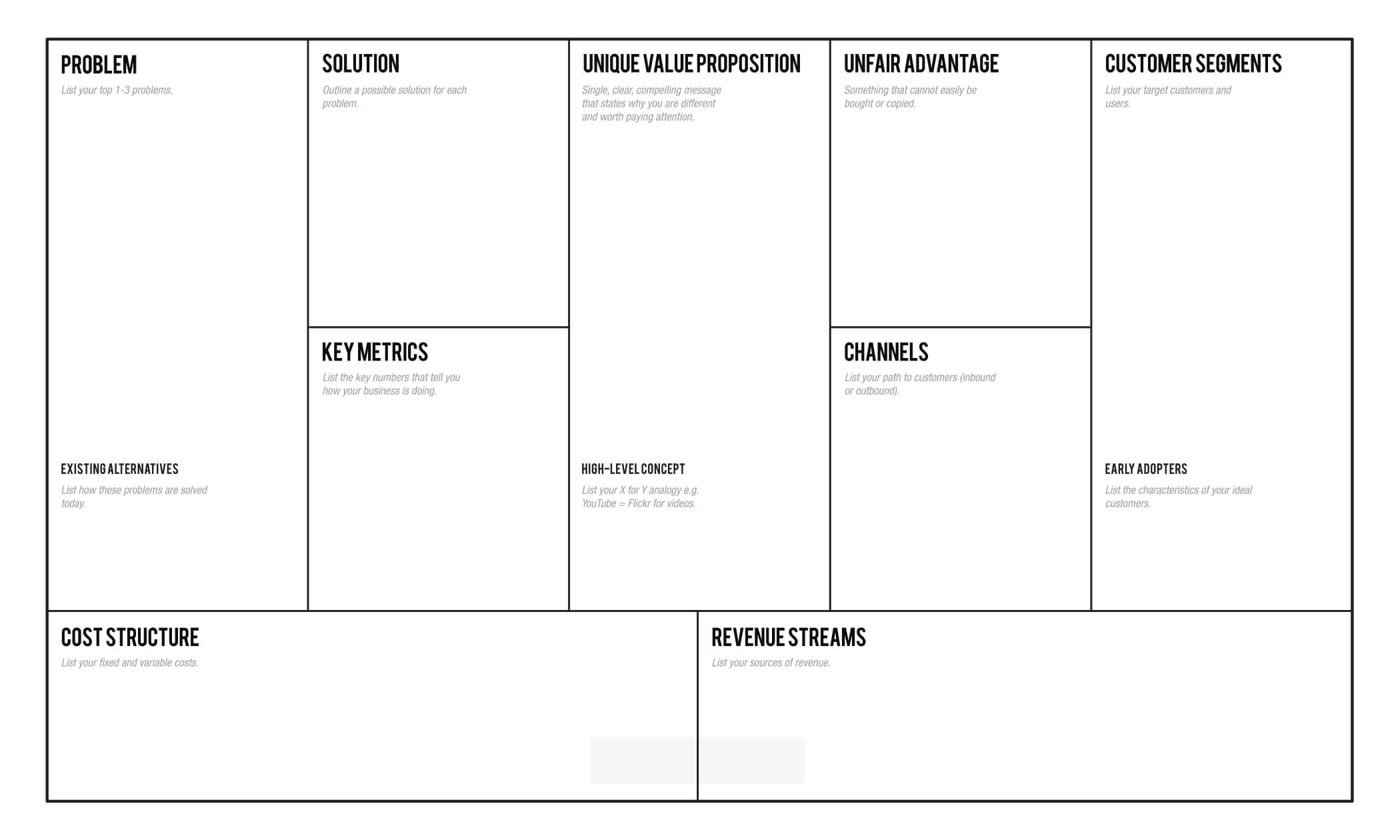 PROBLEM
List your top 1-3 problems.

EXISTING ALTERNATIVES
List how these problems are solved today.

SOLUTION
Outline a possible solution for each problem.

KEY METRICS
List the key numbers that tell you how your business is doing.

UNIQUE VALUE PROPOSITION
Single, clear, compelling message that states why you are different and worth paying attention.

HIGH-LEVEL CONCEPT
List your X for Y analogy e.g. YouTube = Flickr for videos.

UNFAIR ADVANTAGE
Something that cannot easily be bought or copied.

CHANNELS
List your path to customers (inbound or outbound).

CUSTOMER SEGMENTS
List your target customers and users.

EARLY ADOPTERS
List the characteristics of your ideal customers.

COST STRUCTURE
List your fixed and variable costs.

REVENUE STREAMS
List your sources of revenue.